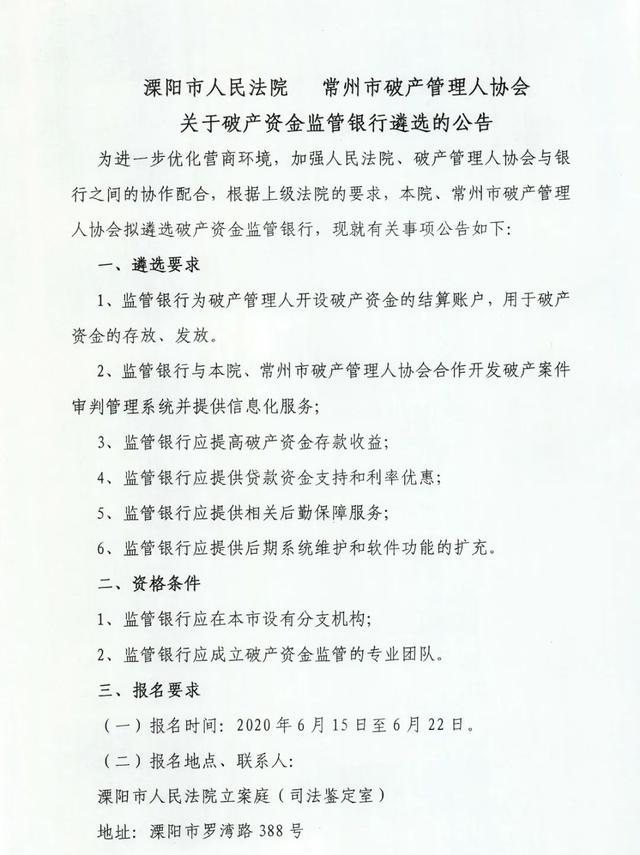 溧阳市人民法院　常州市破产管理人协会
关于破产资金监管银行遴选的公告

为进一步优化营商环境，加强人民法院、破产管理人协会与银行之间的协作配合，根据上级法院的要求，本院、常州市破产管理人协会拟遴选破产资金监管银行，现就有关事项公告如下：

一、遴选要求

1、监管银行为破产管理人开设破产资金的结算账户，用于破产资金的存放、发放。

2、监管银行与本院、常州市破产管理人协会合作开发破产案件审判管理系统并提供信息化服务；

3、监管银行应提高破产资金存款收益；

4、监管银行应提供贷款资金支持和利率优惠；

5、监管银行应提供相关后勤保障服务；

6、监管银行应提供后期系统维护和软件功能的扩充。

二、资格条件

1、监管银行应在本市设有分支机构；

2、监管银行应成立破产资金监管的专业团队。

三、报名要求

（一）报名时间：2020年6月15日至6月22日。

（二）报名地点、联系人：

溧阳市人民法院立案庭（司法鉴定室）

地址：溧阳市罗湾路388号